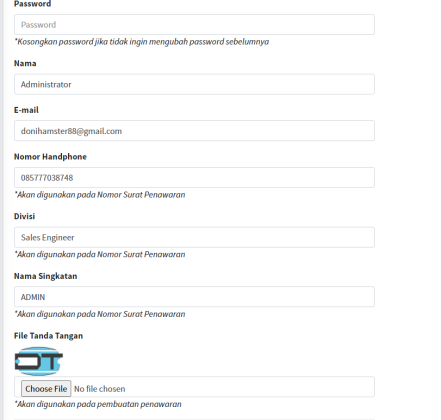 Password

Password

*Kosongkan password jika tidak ingin mengubah password sebelumnya

Nama

Administrator

E-mail

donihamster88@gmail.com

Nomor Handphone

085777038748

*Akan digunakan pada Nomor Surat Penawaran

Divisi

Sales Engineer

*Akan digunakan pada Nomor Surat Penawaran

Nama Singkatan

ADMIN

*Akan digunakan pada Nomor Surat Penawaran

File Tanda Tangan

DT

Choose File No file chosen

*Akan digunakan pada pembuatan penawaran